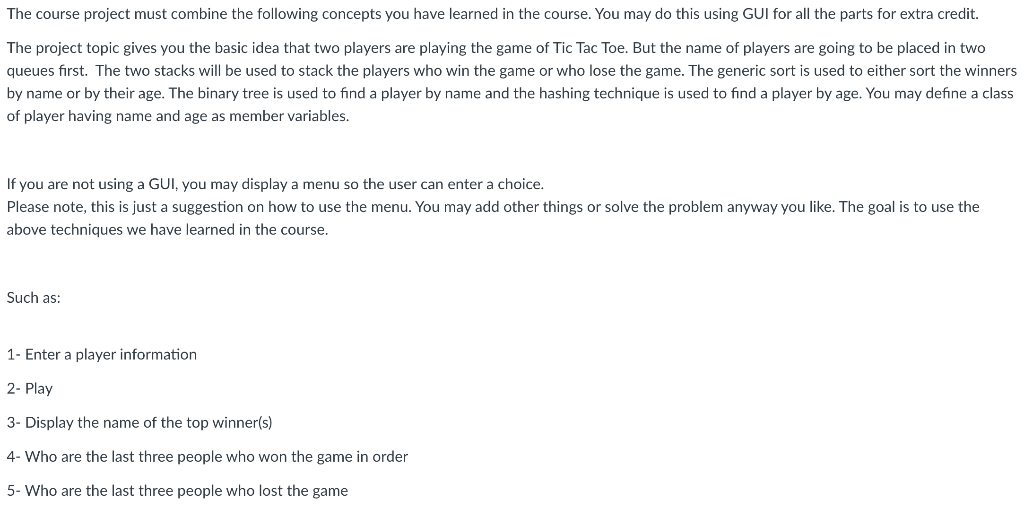 The course project must combine the following concepts you have learned in the course. You may do this using GUI for all the parts for extra credit.

The project topic gives you the basic idea that two players are playing the game of Tic Tac Toe. But the name of players are going to be placed in two queues first. The two stacks will be used to stack the players who win the game or who lose the game. The generic sort is used to either sort the winners by name or by their age. The binary tree is used to find a player by name and the hashing technique is used to find a player by age. You may define a class of player having name and age as member variables.

If you are not using a GUI, you may display a menu so the user can enter a choice.
Please note, this is just a suggestion on how to use the menu. You may add other things or solve the problem anyway you like. The goal is to use the above techniques we have learned in the course.

Such as:

1- Enter a player information

2- Play

3- Display the name of the top winner(s)

4- Who are the last three people who won the game in order

5- Who are the last three people who lost the game